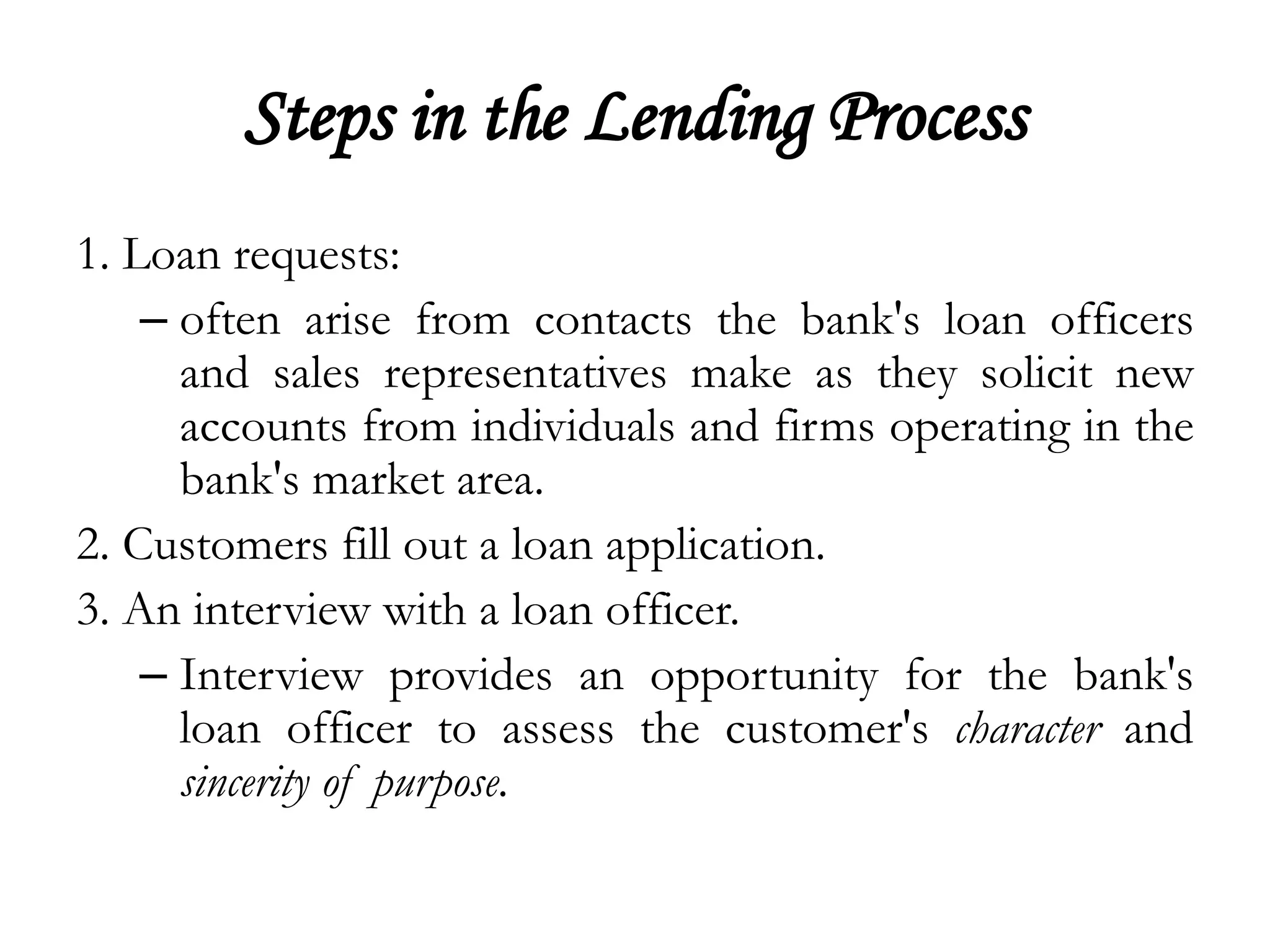 Steps in the Lending Process

1. Loan requests:

– often arise from contacts the bank's loan officers and sales representatives make as they solicit new accounts from individuals and firms operating in the bank's market area.

2. Customers fill out a loan application.

3. An interview with a loan officer.

– Interview provides an opportunity for the bank's loan officer to assess the customer's character and sincerity of purpose.